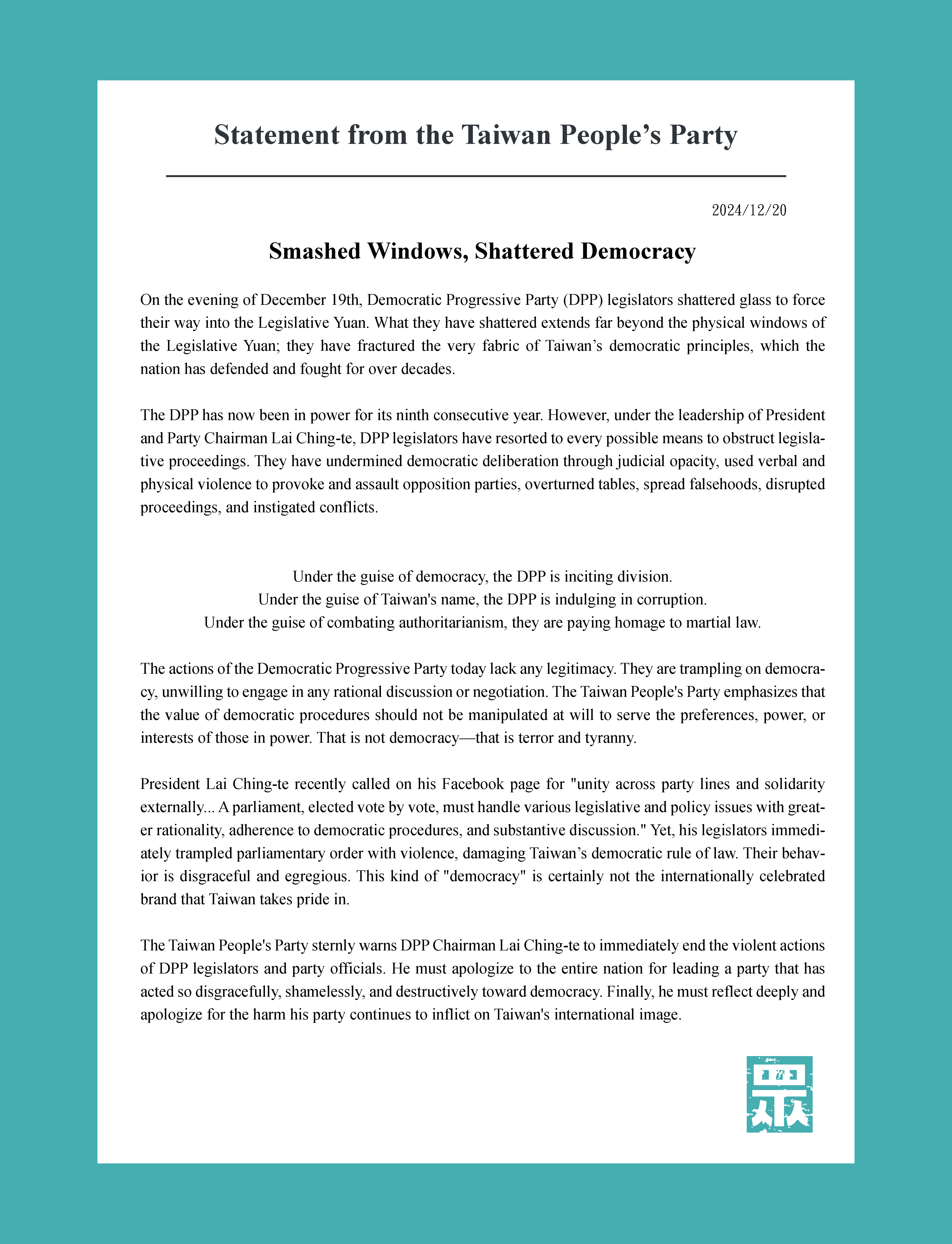 Statement from the Taiwan People’s Party

2024/12/20

Smashed Windows, Shattered Democracy

On the evening of December 19th, Democratic Progressive Party (DPP) legislators shattered glass to force their way into the Legislative Yuan. What they have shattered extends far beyond the physical windows of the Legislative Yuan; they have fractured the very fabric of Taiwan’s democratic principles, which the nation has defended and fought for over decades.

The DPP has now been in power for its ninth consecutive year. However, under the leadership of President and Party Chairman Lai Ching-te, DPP legislators have resorted to every possible means to obstruct legislative proceedings. They have undermined democratic deliberation through judicial opacity, used verbal and physical violence to provoke and assault opposition parties, overturned tables, spread falsehoods, disrupted proceedings, and instigated conflicts.

Under the guise of democracy, the DPP is inciting division.
Under the guise of Taiwan's name, the DPP is indulging in corruption.
Under the guise of combating authoritarianism, they are paying homage to martial law.

The actions of the Democratic Progressive Party today lack any legitimacy. They are trampling on democracy, unwilling to engage in any rational discussion or negotiation. The Taiwan People's Party emphasizes that the value of democratic procedures should not be manipulated at will to serve the preferences, power, or interests of those in power. That is not democracy—that is terror and tyranny.

President Lai Ching-te recently called on his Facebook page for "unity across party lines and solidarity externally... A parliament, elected vote by vote, must handle various legislative and policy issues with greater rationality, adherence to democratic procedures, and substantive discussion." Yet, his legislators immediately trampled parliamentary order with violence, damaging Taiwan’s democratic rule of law. Their behavior is disgraceful and egregious. This kind of "democracy" is certainly not the internationally celebrated brand that Taiwan takes pride in.

The Taiwan People's Party sternly warns DPP Chairman Lai Ching-te to immediately end the violent actions of DPP legislators and party officials. He must apologize to the entire nation for leading a party that has acted so disgracefully, shamelessly, and destructively toward democracy. Finally, he must reflect deeply and apologize for the harm his party continues to inflict on Taiwan's international image.

眾